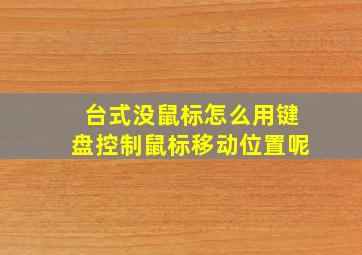 台式没鼠标怎么用键盘控制鼠标移动位置呢